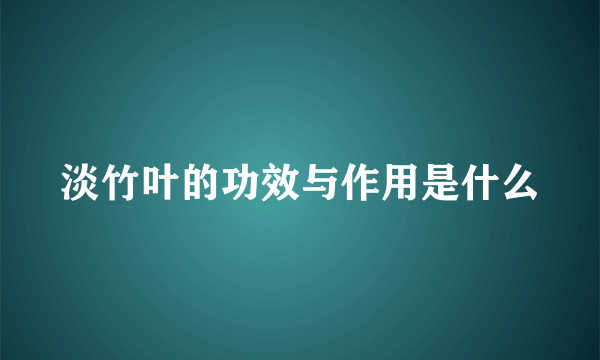 淡竹叶的功效与作用是什么